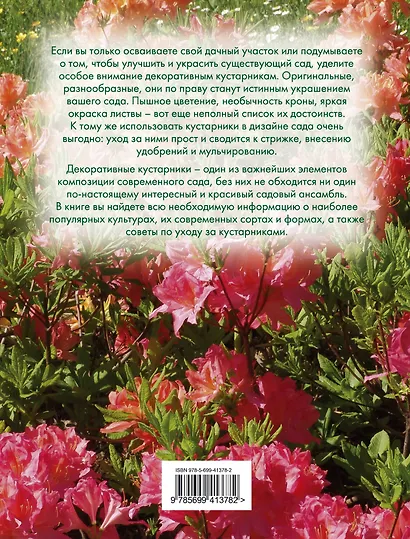 Если вы только осваиваете свой дачный участок или подумываете о том, чтобы улучшить и украсить существующий сад, уделите особое внимание декоративным кустарникам. Оригинальные, разнообразные, они по праву станут истинным украшением вашего сада. Пышное цветение, необычность кроны, яркая окраска листвы – вот еще неполный список их достоинств. К тому же использовать кустарники в дизайне сада очень выгодно: уход за ними прост и сводится к стрижке, внесению удобрений и мульчированию.

Декоративные кустарники – один из важнейших элементов композиции современного сада, без них не обходится ни один по-настоящему интересный и красивый садовый ансамбль. В книге вы найдете всю необходимую информацию о наиболее популярных культурах, их современных сортах и формах, а также советы по уходу за кустарниками.

ISBN 978-5-699-41378-2

9 785699 413782 >